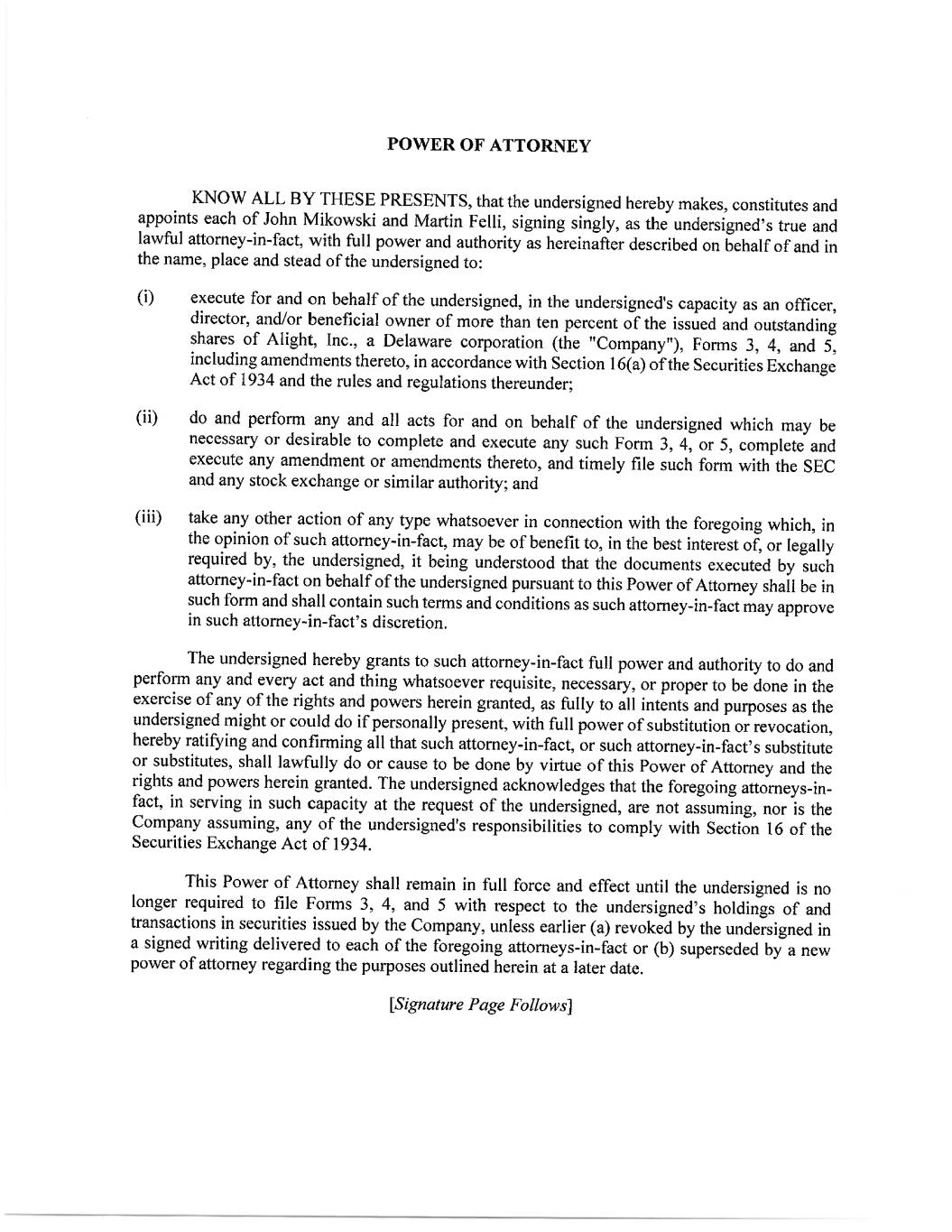 POWER OF ATTORNEY

KNOW ALL BY THESE PRESENTS, that the undersigned hereby makes, constitutes and appoints each of John Mikowski and Martin Felli, signing singly, as the undersigned's true and lawful attorney-in-fact, with full power and authority as hereinafter described on behalf of and in the name, place and stead of the undersigned to:

(i) execute for and on behalf of the undersigned, in the undersigned's capacity as an officer, director, and/or beneficial owner of more than ten percent of the issued and outstanding shares of Alight, Inc., a Delaware corporation (the "Company"), Forms 3, 4, and 5, including amendments thereto, in accordance with Section 16(a) of the Securities Exchange Act of 1934 and the rules and regulations thereunder;

(ii) do and perform any and all acts for and on behalf of the undersigned which may be necessary or desirable to complete and execute any such Form 3, 4, or 5, complete and execute any amendment or amendments thereto, and timely file such form with the SEC and any stock exchange or similar authority; and

(iii) take any other action of any type whatsoever in connection with the foregoing which, in the opinion of such attorney-in-fact, may be of benefit to, in the best interest of, or legally required by, the undersigned, it being understood that the documents executed by such attorney-in-fact on behalf of the undersigned pursuant to this Power of Attorney shall be in such form and shall contain such terms and conditions as such attorney-in-fact may approve in such attorney-in-fact's discretion.

The undersigned hereby grants to such attorney-in-fact full power and authority to do and perform any and every act and thing whatsoever requisite, necessary, or proper to be done in the exercise of any of the rights and powers herein granted, as fully to all intents and purposes as the undersigned might or could do if personally present, with full power of substitution or revocation, hereby ratifying and confirming all that such attorney-in-fact, or such attorney-in-fact's substitute or substitutes, shall lawfully do or cause to be done by virtue of this Power of Attorney and the rights and powers herein granted. The undersigned acknowledges that the foregoing attorneys-in-fact, in serving in such capacity at the request of the undersigned, are not assuming, nor is the Company assuming, any of the undersigned's responsibilities to comply with Section 16 of the Securities Exchange Act of 1934.

This Power of Attorney shall remain in full force and effect until the undersigned is no longer required to file Forms 3, 4, and 5 with respect to the undersigned's holdings of and transactions in securities issued by the Company, unless earlier (a) revoked by the undersigned in a signed writing delivered to each of the foregoing attorneys-in-fact or (b) superseded by a new power of attorney regarding the purposes outlined herein at a later date.

[Signature Page Follows]